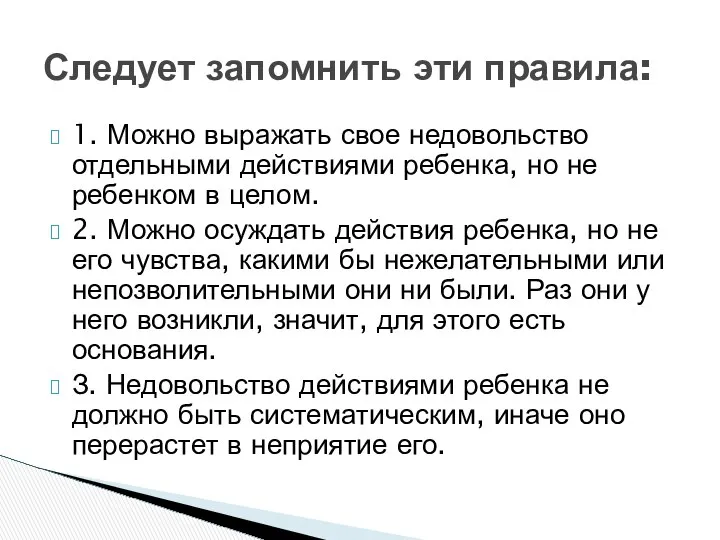 Следует запомнить эти правила:

1. Можно выражать свое недовольство отдельными действиями ребенка, но не ребенком в целом.

2. Можно осуждать действия ребенка, но не его чувства, какими бы нежелательными или непозволительными они ни были. Раз они у него возникли, значит, для этого есть основания.

3. Недовольство действиями ребенка не должно быть систематическим, иначе оно перерастет в неприятие его.